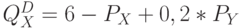 $Q_X^D = 6 - P_X + 0,2 * P_Y$